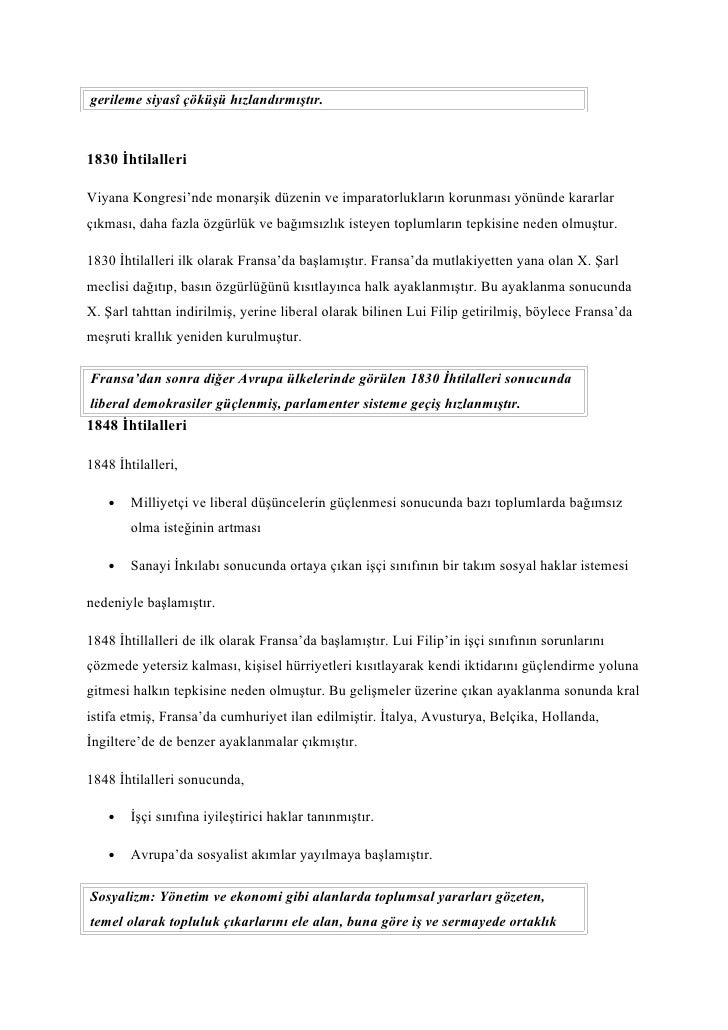 gerileme siyasî çöküşü hızlandırmıştır.

1830 İhtilalleri

Viyana Kongresi'nde monarşik düzenin ve imparatorlukların korunması yönünde kararlar çıkması, daha fazla özgürlük ve bağımsızlık isteyen toplumların tepkisine neden olmuştur.

1830 İhtilalleri ilk olarak Fransa'da başlamıştır. Fransa'da mutlakiyetten yana olan X. Şarl meclisi dağıtıp, basın özgürlüğünü kısıtlayınca halk ayaklanmıştır. Bu ayaklanma sonucunda X. Şarl tahttan indirilmiş, yerine liberal olarak bilinen Lui Filip getirilmiş, böylece Fransa'da meşruti krallık yeniden kurulmuştur.

Fransa'dan sonra diğer Avrupa ülkelerinde görülen 1830 İhtilalleri sonucunda liberal demokrasiler güçlenmiş, parlamenter sisteme geçiş hızlanmıştır.

1848 İhtilalleri

1848 İhtilalleri,

• Milliyetçi ve liberal düşüncelerin güçlenmesi sonucunda bazı toplumlarda bağımsız olma isteğinin artması

• Sanayi İnkılabı sonucunda ortaya çıkan işçi sınıfının bir takım sosyal haklar istemesi

nedeniyle başlamıştır.

1848 İhtillalleri de ilk olarak Fransa'da başlamıştır. Lui Filip'in işçi sınıfının sorunlarını çözmede yetersiz kalması, kişisel hürriyetleri kısıtlayarak kendi iktidarını güçlendirme yoluna gitmesi halkın tepkisine neden olmuştur. Bu gelişmeler üzerine çıkan ayaklanma sonunda kral istifa etmiş, Fransa'da cumhuriyet ilan edilmiştir. İtalya, Avusturya, Belçika, Hollanda, İngiltere'de de benzer ayaklanmalar çıkmıştır.

1848 İhtilalleri sonucunda,

• İşçi sınıfına iyileştirici haklar tanınmıştır.

• Avrupa'da sosyalist akımlar yayılmaya başlamıştır.

Sosyalizm: Yönetim ve ekonomi gibi alanlarda toplumsal yararları gözeten, temel olarak topluluk çıkarlarını ele alan, buna göre iş ve sermayede ortaklık